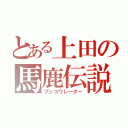 とある上田の馬鹿伝説
ブッコワレーター